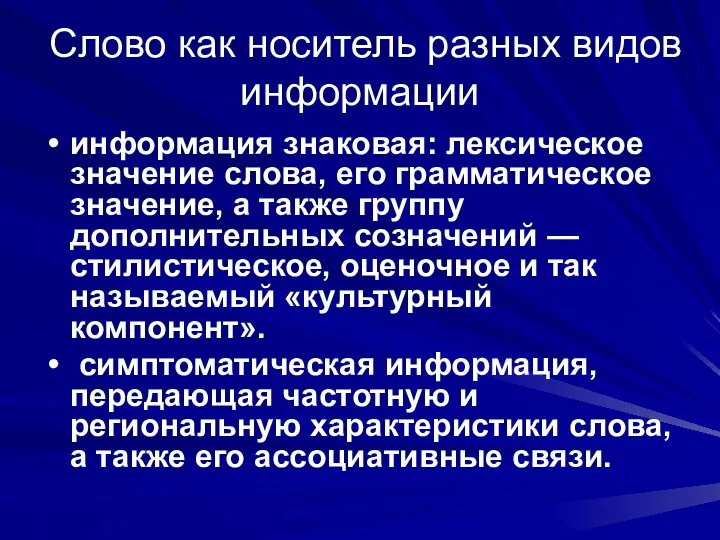 Слово как носитель разных видов информации

• информация знаковая: лексическое значение слова, его грамматическое значение, а также группу дополнительных созначений — стилистическое, оценочное и так называемый «культурный компонент».

• симптоматическая информация, передающая частотную и региональную характеристики слова, а также его ассоциативные связи.